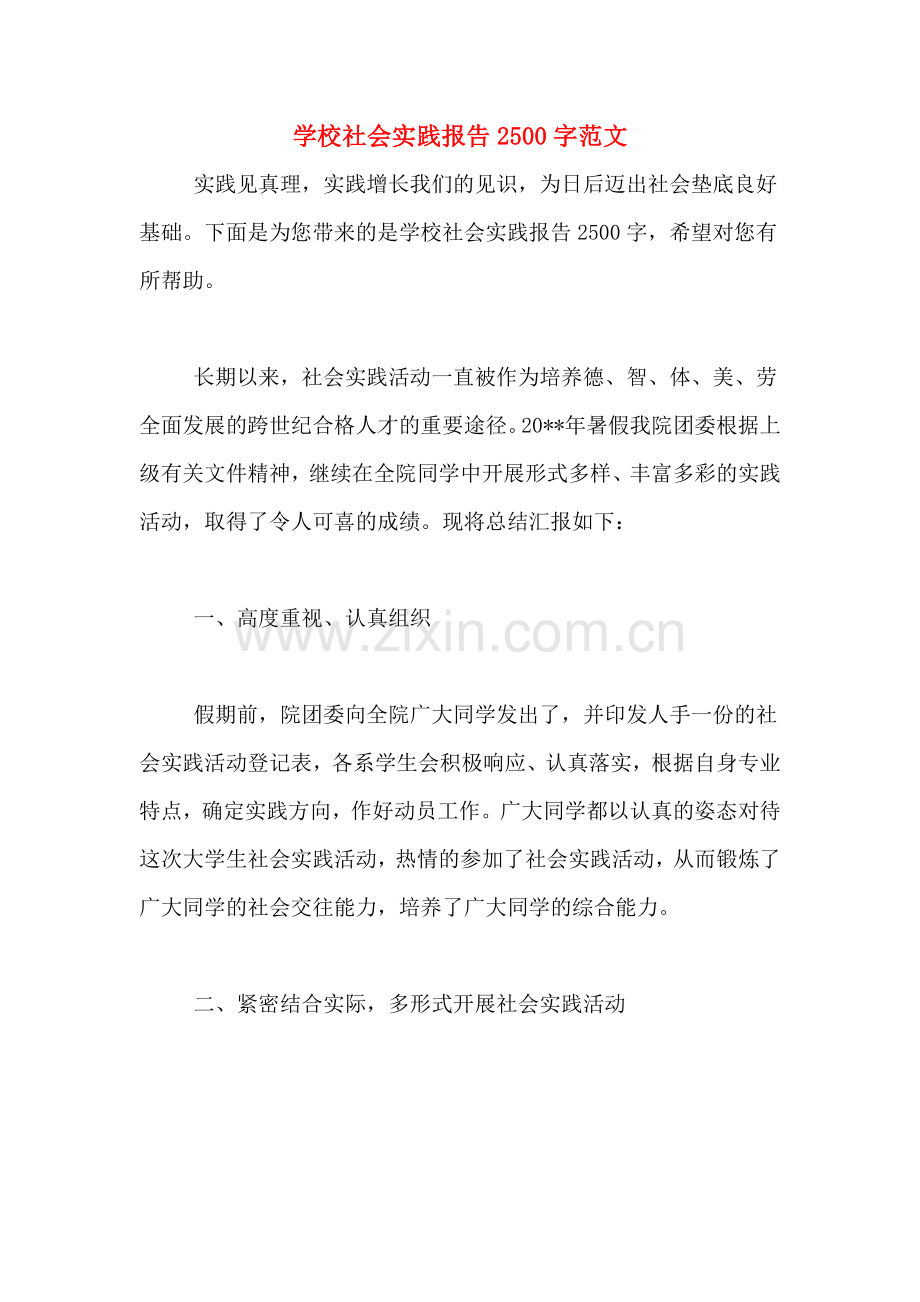 学校社会实践报告 2500 字范文

实践见真理，实践增长我们的见识，为日后迈出社会垫底良好基础。下面是为您带来的是学校社会实践报告 2500 字，希望对您有所帮助。

长期以来，社会实践活动一直被作为培养德、智、体、美、劳全面发展的跨世纪合格人才的重要途径。20**年暑假我院团委根据上级有关文件精神，继续在全院同学中开展形式多样、丰富多彩的实践活动，取得了令人可喜的成绩。现将总结汇报如下：

一、高度重视、认真组织

www.zixin.com.cn

假期前，院团委向全院广大同学发出了，并印发人手一份的社会实践活动登记表，各系学生会积极响应、认真落实，根据自身专业特点，确定实践方向，作好动员工作。广大同学都以认真的姿态对待这次大学生社会实践活动，热情的参加了社会实践活动，从而锻炼了广大同学的社会交往能力，培养了广大同学的综合能力。

二、紧密结合实际，多形式开展社会实践活动